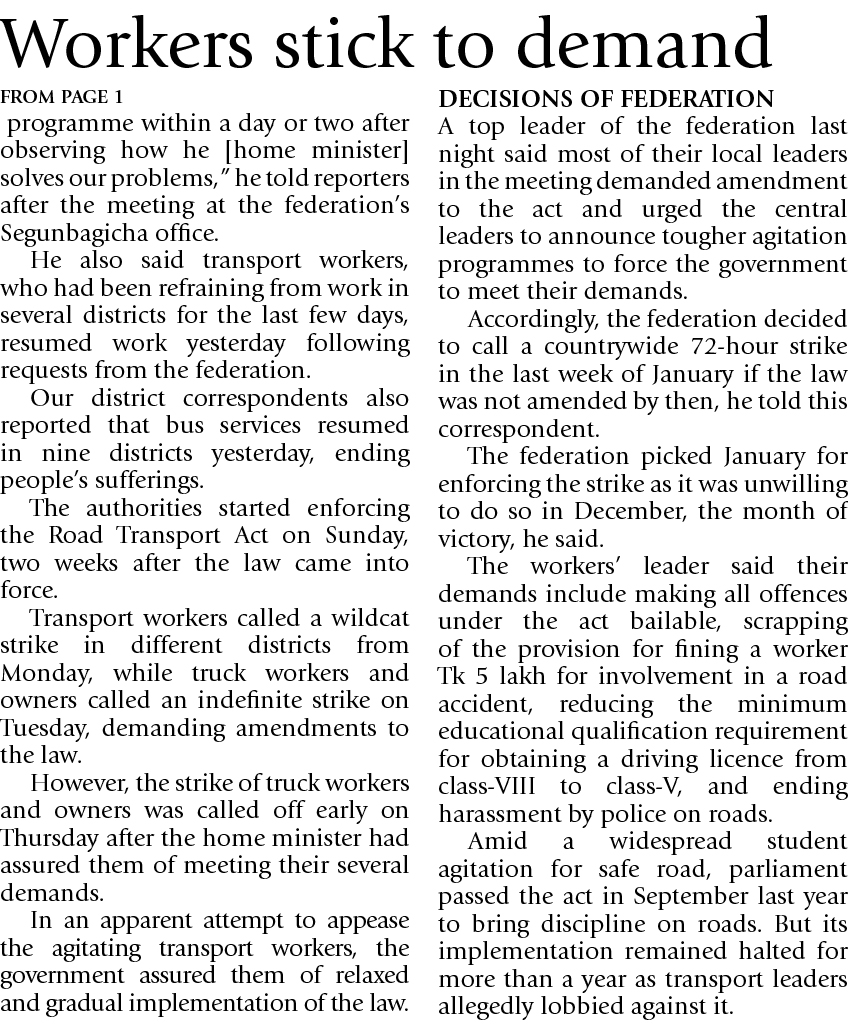 Workers stick to demand

FROM PAGE 1

programme within a day or two after observing how he [home minister] solves our problems," he told reporters after the meeting at the federation's Segunbagicha office.

He also said transport workers, who had been refraining from work in several districts for the last few days, resumed work yesterday following requests from the federation.

Our district correspondents also reported that bus services resumed in nine districts yesterday, ending people's sufferings.

The authorities started enforcing the Road Transport Act on Sunday, two weeks after the law came into force.

Transport workers called a wildcat strike in different districts from Monday, while truck workers and owners called an indefinite strike on Tuesday, demanding amendments to the law.

However, the strike of truck workers and owners was called off early on Thursday after the home minister had assured them of meeting their several demands.

In an apparent attempt to appease the agitating transport workers, the government assured them of relaxed and gradual implementation of the law.

DECISIONS OF FEDERATION

A top leader of the federation last night said most of their local leaders in the meeting demanded amendment to the act and urged the central leaders to announce tougher agitation programmes to force the government to meet their demands.

Accordingly, the federation decided to call a countrywide 72-hour strike in the last week of January if the law was not amended by then, he told this correspondent.

The federation picked January for enforcing the strike as it was unwilling to do so in December, the month of victory, he said.

The workers' leader said their demands include making all offences under the act bailable, scrapping of the provision for fining a worker Tk 5 lakh for involvement in a road accident, reducing the minimum educational qualification requirement for obtaining a driving licence from class-VIII to class-V, and ending harassment by police on roads.

Amid a widespread student agitation for safe road, parliament passed the act in September last year to bring discipline on roads. But its implementation remained halted for more than a year as transport leaders allegedly lobbied against it.